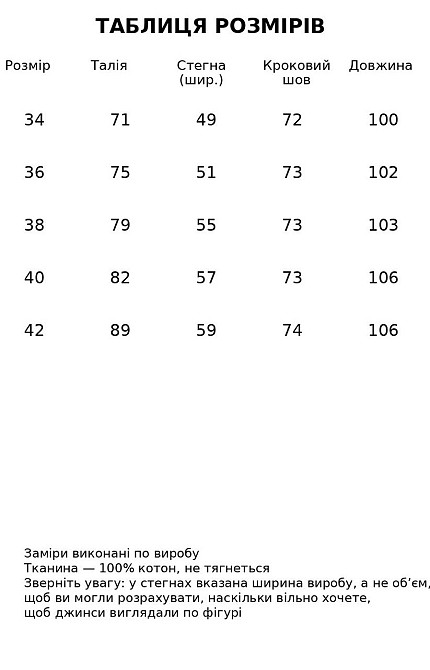 ТАБЛИЦЯ РОЗМІРІВ

| Розмір | Талія | Стегна (шир.) | Кроковий шов | Довжина |
|---|---|---|---|---|
| 34 | 71 | 49 | 72 | 100 |
| 36 | 75 | 51 | 73 | 102 |
| 38 | 79 | 55 | 73 | 103 |
| 40 | 82 | 57 | 73 | 106 |
| 42 | 89 | 59 | 74 | 106 |

Заміри виконані по виробу
Тканина — 100% котон, не тягнеться
Зверніть увагу: у стегнах вказана ширина виробу, а не об'єм, щоб ви могли розрахувати, наскільки вільно хочете, щоб джинси виглядали по фігурі